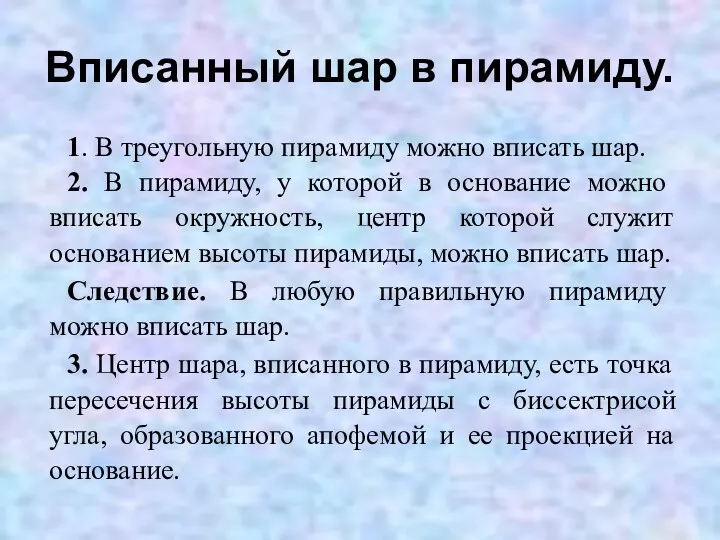 Вписанный шар в пирамиду.

1. В треугольную пирамиду можно вписать шар.

2. В пирамиду, у которой в основание можно вписать окружность, центр которой служит основанием высоты пирамиды, можно вписать шар.

Следствие. В любую правильную пирамиду можно вписать шар.

3. Центр шара, вписанного в пирамиду, есть точка пересечения высоты пирамиды с биссектрисой угла, образованного апофемой и ее проекцией на основание.